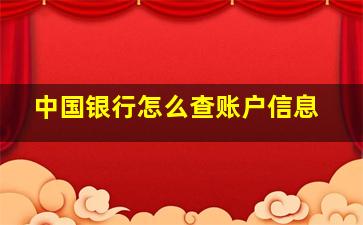 中国银行怎么查账户信息